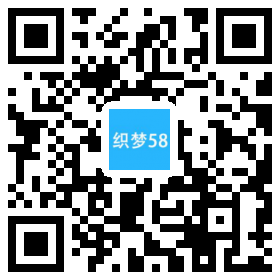 织梦58